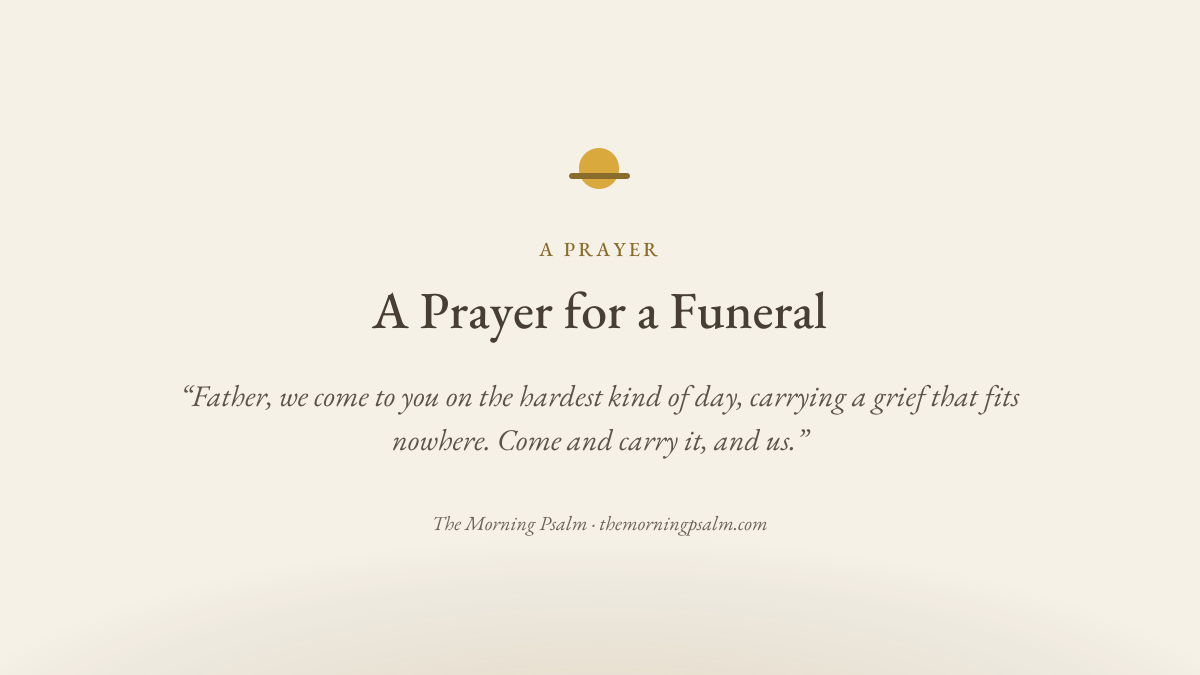 A PRAYER

A Prayer for a Funeral

“Father, we come to you on the hardest kind of day, carrying a grief that fits nowhere. Come and carry it, and us.”

The Morning Psalm · themorningpsalm.com